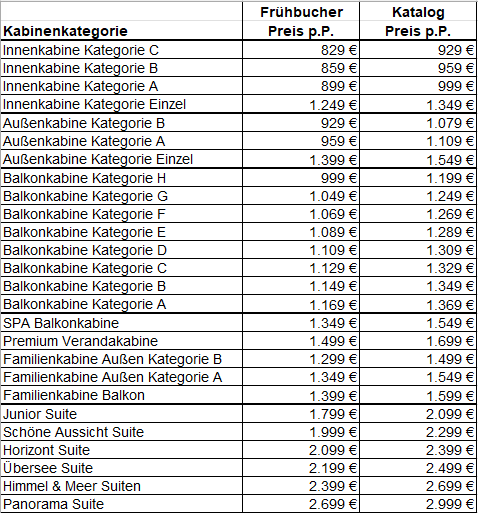 | Kabinenkategorie | Frühbucher Preis p.P. | Katalog Preis p.P. |
|---|---|---|
| Innenkabine Kategorie C | 829 € | 929 € |
| Innenkabine Kategorie B | 859 € | 959 € |
| Innenkabine Kategorie A | 899 € | 999 € |
| Innenkabine Kategorie Einzel | 1.249 € | 1.349 € |
| Außenkabine Kategorie B | 929 € | 1.079 € |
| Außenkabine Kategorie A | 959 € | 1.109 € |
| Außenkabine Kategorie Einzel | 1.399 € | 1.549 € |
| Balkonkabine Kategorie H | 999 € | 1.199 € |
| Balkonkabine Kategorie G | 1.049 € | 1.249 € |
| Balkonkabine Kategorie F | 1.069 € | 1.269 € |
| Balkonkabine Kategorie E | 1.089 € | 1.289 € |
| Balkonkabine Kategorie D | 1.109 € | 1.309 € |
| Balkonkabine Kategorie C | 1.129 € | 1.329 € |
| Balkonkabine Kategorie B | 1.149 € | 1.349 € |
| Balkonkabine Kategorie A | 1.169 € | 1.369 € |
| SPA Balkonkabine | 1.349 € | 1.549 € |
| Premium Verandakabine | 1.499 € | 1.699 € |
| Familienkabine Außen Kategorie B | 1.299 € | 1.499 € |
| Familienkabine Außen Kategorie A | 1.349 € | 1.549 € |
| Familienkabine Balkon | 1.399 € | 1.599 € |
| Junior Suite | 1.799 € | 2.099 € |
| Schöne Aussicht Suite | 1.999 € | 2.299 € |
| Horizont Suite | 2.099 € | 2.399 € |
| Übersee Suite | 2.199 € | 2.499 € |
| Himmel & Meer Suiten | 2.399 € | 2.699 € |
| Panorama Suite | 2.699 € | 2.999 € |